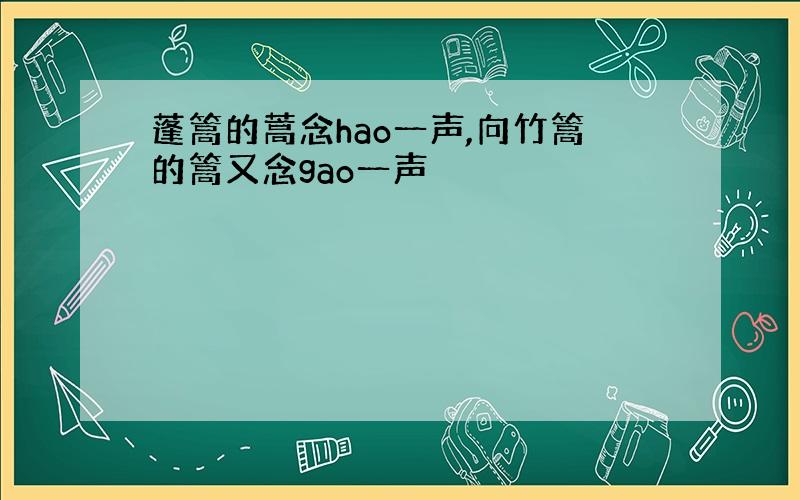 蓬篙的蒿念hao一声,向竹篙的篙又念gao一声